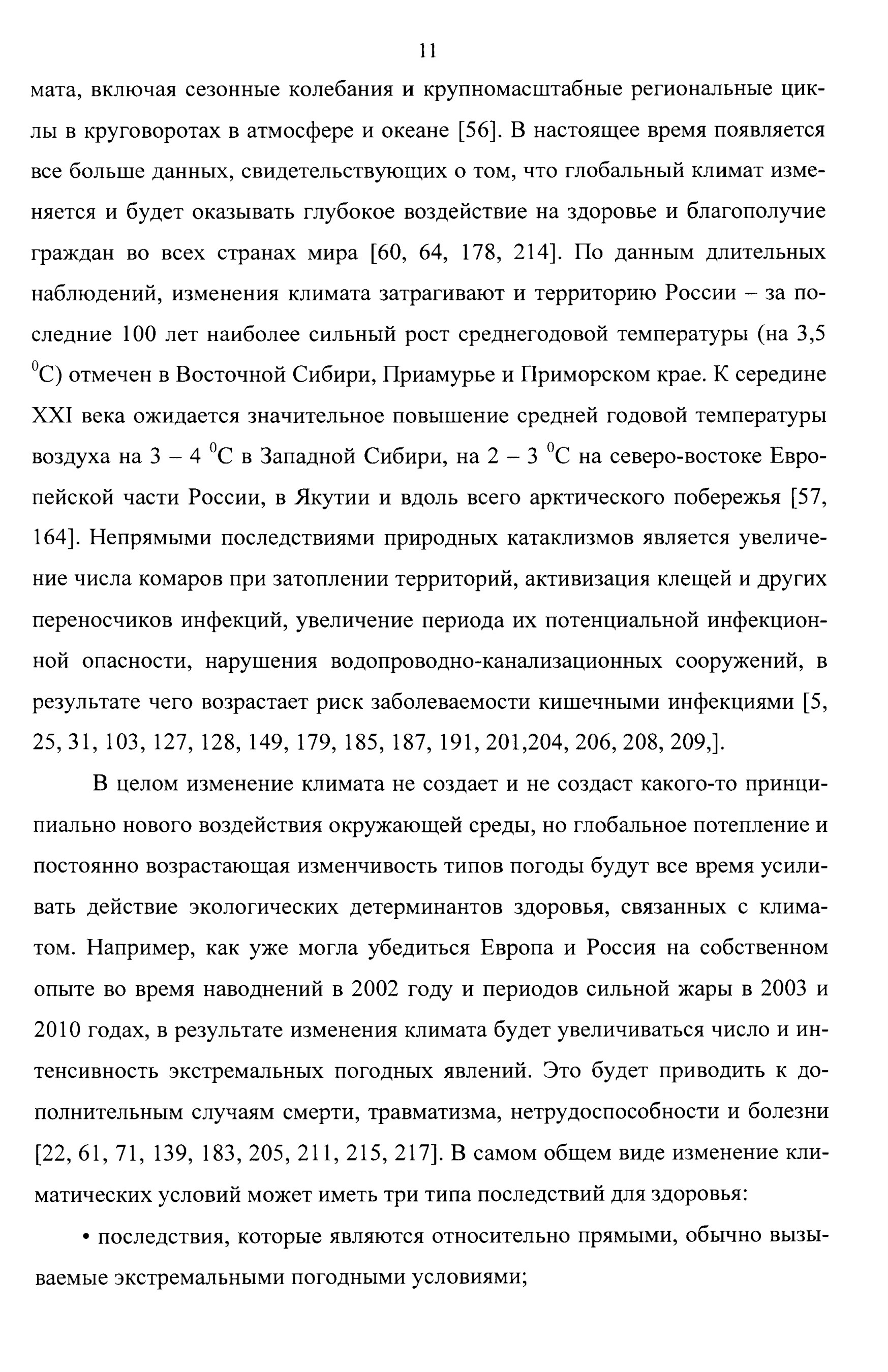 11

мата, включая сезонные колебания и крупномасштабные региональные циклы в круговоротах в атмосфере и океане [56]. В настоящее время появляется все больше данных, свидетельствующих о том, что глобальный климат изменяется и будет оказывать глубокое воздействие на здоровье и благополучие граждан во всех странах мира [60, 64, 178, 214]. По данным длительных наблюдений, изменения климата затрагивают и территорию России – за последние 100 лет наиболее сильный рост среднегодовой температуры (на 3,5 $^0$С) отмечен в Восточной Сибири, Приамурье и Приморском крае. К середине XXI века ожидается значительное повышение средней годовой температуры воздуха на 3 – 4 $^0$С в Западной Сибири, на 2 – 3 $^0$С на северо-востоке Европейской части России, в Якутии и вдоль всего арктического побережья [57, 164]. Непрямыми последствиями природных катаклизмов является увеличение числа комаров при затоплении территорий, активизация клещей и других переносчиков инфекций, увеличение периода их потенциальной инфекционной опасности, нарушения водопроводно-канализационных сооружений, в результате чего возрастает риск заболеваемости кишечными инфекциями [5, 25, 31, 103, 127, 128, 149, 179, 185, 187, 191, 201,204, 206, 208, 209,].

В целом изменение климата не создает и не создаст какого-то принципиально нового воздействия окружающей среды, но глобальное потепление и постоянно возрастающая изменчивость типов погоды будут все время усиливать действие экологических детерминантов здоровья, связанных с климатом. Например, как уже могла убедиться Европа и Россия на собственном опыте во время наводнений в 2002 году и периодов сильной жары в 2003 и 2010 годах, в результате изменения климата будет увеличиваться число и интенсивность экстремальных погодных явлений. Это будет приводить к дополнительным случаям смерти, травматизма, нетрудоспособности и болезни [22, 61, 71, 139, 183, 205, 211, 215, 217]. В самом общем виде изменение климатических условий может иметь три типа последствий для здоровья:

• последствия, которые являются относительно прямыми, обычно вызываемые экстремальными погодными условиями;